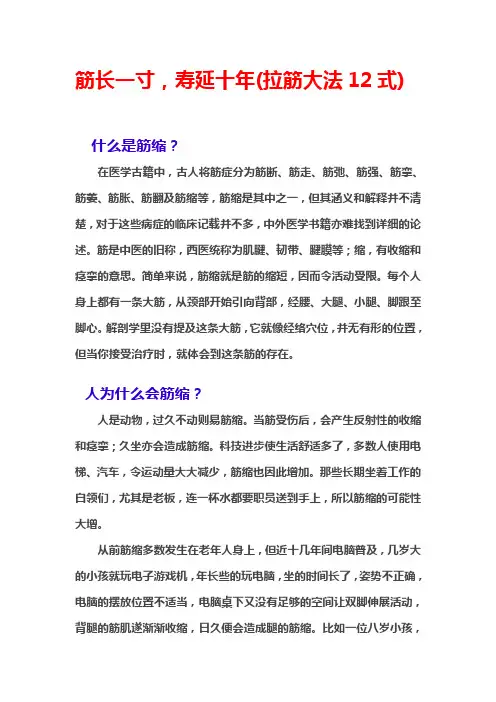 筋长一寸，寿延十年(拉筋大法 12 式)

什么是筋缩？

在医学古籍中，古人将筋症分为筋断、筋走、筋弛、筋强、筋挛、筋萎、筋胀、筋翻及筋缩等，筋缩是其中之一，但其涵义和解释并不清楚，对于这些病症的临床记载并不多，中外医学书籍亦难找到详细的论述。筋是中医的旧称，西医统称为肌腱、韧带、腱膜等；缩，有收缩和痉挛的意思。简单来说，筋缩就是筋的缩短，因而令活动受限。每个人身上都有一条大筋，从颈部开始引向背部，经腰、大腿、小腿、脚跟至脚心。解剖学里没有提及这条大筋，它就像经络穴位，并无有形的位置，但当你接受治疗时，就体会到这条筋的存在。

人为什么会筋缩？

人是动物，过久不动则易筋缩。当筋受伤后，会产生反射性的收缩和痉挛；久坐亦会造成筋缩。科技进步使生活舒适多了，多数人使用电梯、汽车，令运动量大大减少，筋缩也因此增加。那些长期坐着工作的白领们，尤其是老板，连一杯水都要职员送到手上，所以筋缩的可能性大增。

从前筋缩多数发生在老年人身上，但近十几年间电脑普及，几岁大的小孩就玩电子游戏机，年长些的玩电脑，坐的时间长了，姿势不正确，电脑的摆放位置不适当，电脑桌下又没有足够的空间让双脚伸展活动，背腿的筋肌遂渐渐收缩，日久便会造成腿的筋缩。比如一位八岁小孩，